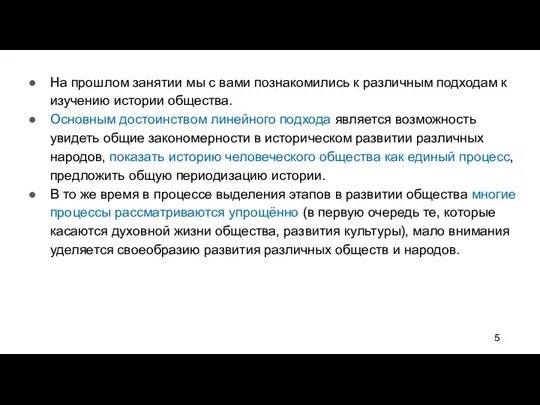 ● На прошлом занятии мы с вами познакомились к различным подходам к изучению истории общества.

● Основным достоинством линейного подхода является возможность увидеть общие закономерности в историческом развитии различных народов, показать историю человеческого общества как единый процесс, предложить общую периодизацию истории.

● В то же время в процессе выделения этапов в развитии общества многие процессы рассматриваются упрощённо (в первую очередь те, которые касаются духовной жизни общества, развития культуры), мало внимания уделяется своеобразию развития различных обществ и народов.

5